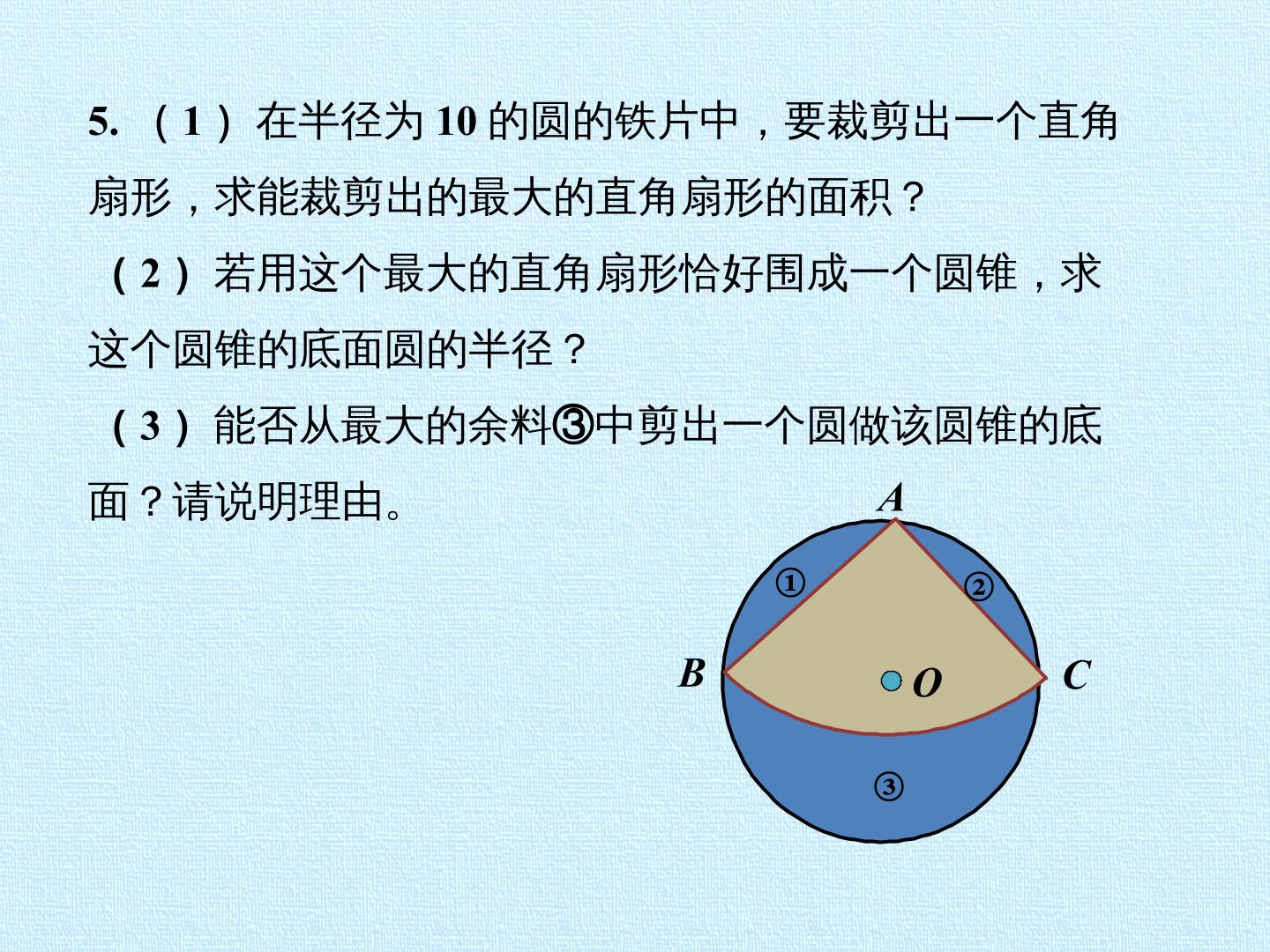 5.（1）在半径为10的圆的铁片中，要裁剪出一个直角扇形，求能裁剪出的最大的直角扇形的面积？

（2）若用这个最大的直角扇形恰好围成一个圆锥，求这个圆锥的底面圆的半径？

（3）能否从最大的余料③中剪出一个圆做该圆锥的底面？请说明理由。

A
①
②
B
O
C
③